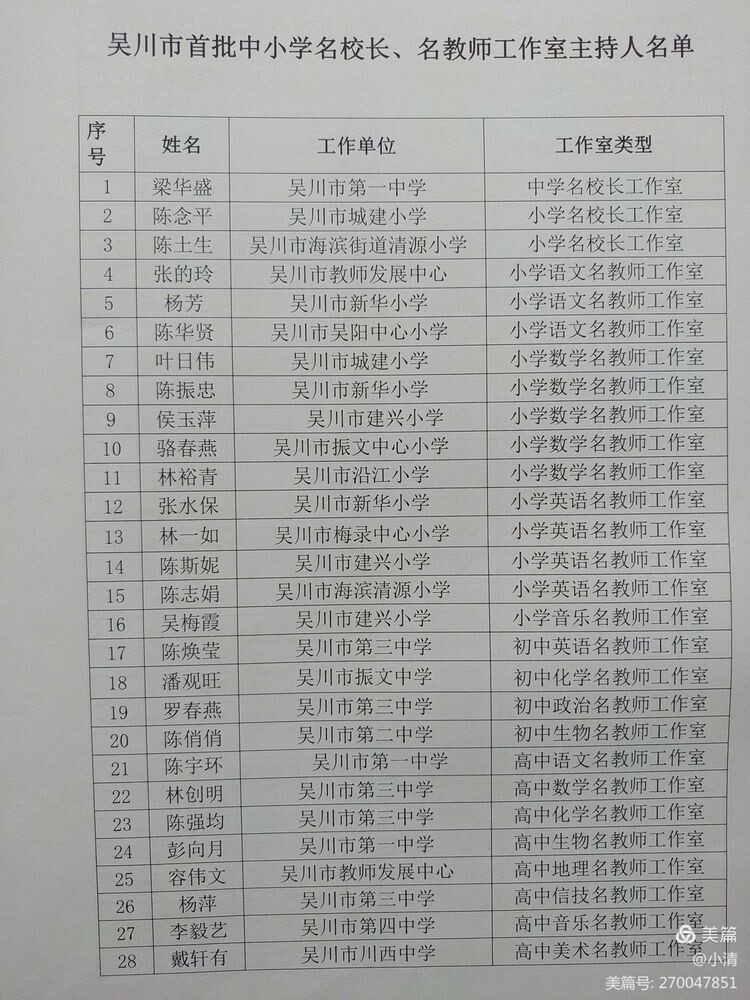 吴川市首批中小学名校长、名教师工作室主持人名单

| 序号 | 姓名 | 工作单位 | 工作室类型 |
|---|---|---|---|
| 1 | 梁华盛 | 吴川市第一中学 | 中学名校长工作室 |
| 2 | 陈念平 | 吴川市城建小学 | 小学名校长工作室 |
| 3 | 陈土生 | 吴川市海滨街道清源小学 | 小学名校长工作室 |
| 4 | 张的玲 | 吴川市教师发展中心 | 小学语文名教师工作室 |
| 5 | 杨芳 | 吴川市新华小学 | 小学语文名教师工作室 |
| 6 | 陈华贤 | 吴川市吴阳中心小学 | 小学语文名教师工作室 |
| 7 | 叶日伟 | 吴川市城建小学 | 小学数学名教师工作室 |
| 8 | 陈振忠 | 吴川市新华小学 | 小学数学名教师工作室 |
| 9 | 侯玉萍 | 吴川市建兴小学 | 小学数学名教师工作室 |
| 10 | 骆春燕 | 吴川市振文中心小学 | 小学数学名教师工作室 |
| 11 | 林裕青 | 吴川市沿江小学 | 小学数学名教师工作室 |
| 12 | 张水保 | 吴川市新华小学 | 小学英语名教师工作室 |
| 13 | 林一如 | 吴川市梅录中心小学 | 小学英语名教师工作室 |
| 14 | 陈斯妮 | 吴川市建兴小学 | 小学英语名教师工作室 |
| 15 | 陈志娟 | 吴川市海滨清源小学 | 小学英语名教师工作室 |
| 16 | 吴梅霞 | 吴川市建兴小学 | 小学音乐名教师工作室 |
| 17 | 陈焕莹 | 吴川市第三中学 | 初中英语名教师工作室 |
| 18 | 潘观旺 | 吴川市振文中学 | 初中化学名教师工作室 |
| 19 | 罗春燕 | 吴川市第三中学 | 初中政治名教师工作室 |
| 20 | 陈俏俏 | 吴川市第二中学 | 初中生物名教师工作室 |
| 21 | 陈宇环 | 吴川市第一中学 | 高中语文名教师工作室 |
| 22 | 林创明 | 吴川市第三中学 | 高中数学名教师工作室 |
| 23 | 陈强均 | 吴川市第三中学 | 高中化学名教师工作室 |
| 24 | 彭向月 | 吴川市第一中学 | 高中生物名教师工作室 |
| 25 | 容伟文 | 吴川市教师发展中心 | 高中地理名教师工作室 |
| 26 | 杨萍 | 吴川市第三中学 | 高中信技名教师工作室 |
| 27 | 李毅艺 | 吴川市第四中学 | 高中音乐名教师工作室 |
| 28 | 戴轩有 | 吴川市川西中学 | 高中美术名教师工作室 |

美篇
@小清
美篇号: 270047851